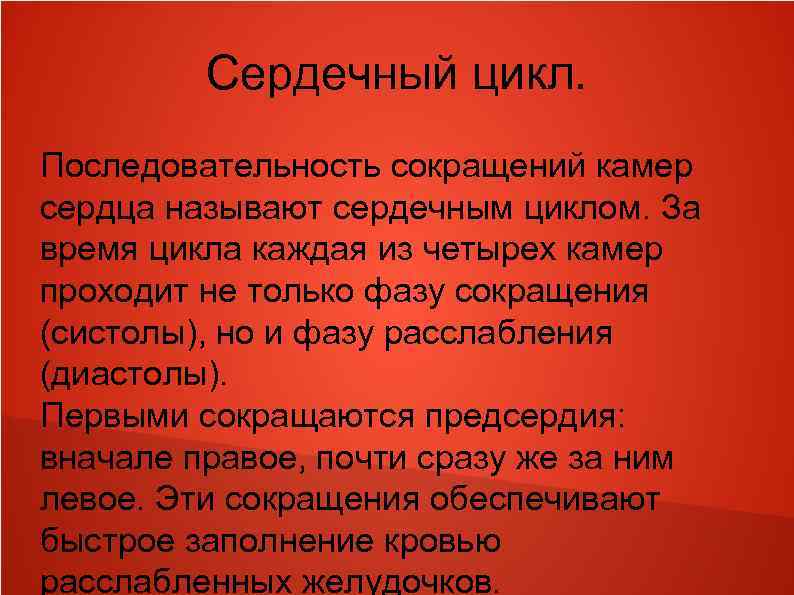 Сердечный цикл.

Последовательность сокращений камер сердца называют сердечным циклом. За время цикла каждая из четырех камер проходит не только фазу сокращения (систолы), но и фазу расслабления (диастолы).
Первыми сокращаются предсердия: вначале правое, почти сразу же за ним левое. Эти сокращения обеспечивают быстрое заполнение кровью расслабленных желудочков.